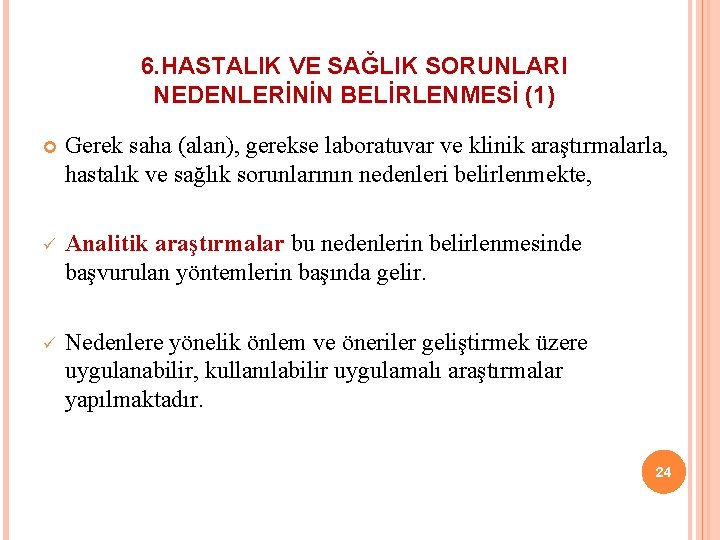 6.HASTALIK VE SAĞLIK SORUNLARI NEDENLERİNİN BELİRLENMESİ (1)

Gerek saha (alan), gerekse laboratuvar ve klinik araştırmalarla, hastalık ve sağlık sorunlarının nedenleri belirlenmekte,

✓ Analitik araştırmalar bu nedenlerin belirlenmesinde başvurulan yöntemlerin başında gelir.

✓ Nedenlere yönelik önlem ve öneriler geliştirmek üzere uygulanabilir, kullanılabilir uygulamalı araştırmalar yapılmaktadır.

24